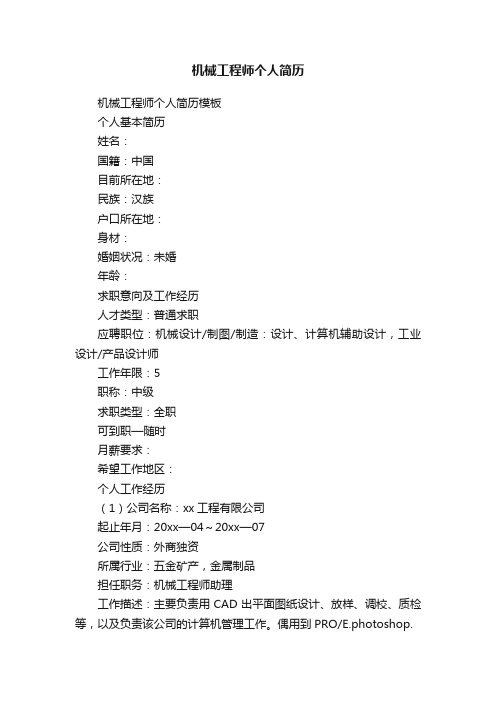 机械工程师个人简历

机械工程师个人简历模板

个人基本简历

姓名：

国籍：中国

目前所在地：

民族：汉族

户口所在地：

身材：

婚姻状况：未婚

年龄：

求职意向及工作经历

人才类型：普通求职

应聘职位：机械设计/制图/制造：设计、计算机辅助设计，工业设计/产品设计师

工作年限：5

职称：中级

求职类型：全职

可到职—随时

月薪要求：

希望工作地区：

个人工作经历

（1）公司名称：xx 工程有限公司

起止年月：20xx—04～20xx—07

公司性质：外商独资

所属行业：五金矿产，金属制品

担任职务：机械工程师助理

工作描述：主要负责用 CAD 出平面图纸设计、放样、调校、质检等，以及负责该公司的计算机管理工作。偶用到 PRO/E.photoshop.